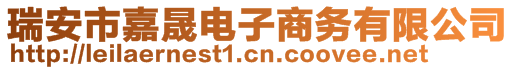 瑞安市嘉晟电子商务有限公司
http://leilaernest1.cn.coovee.net